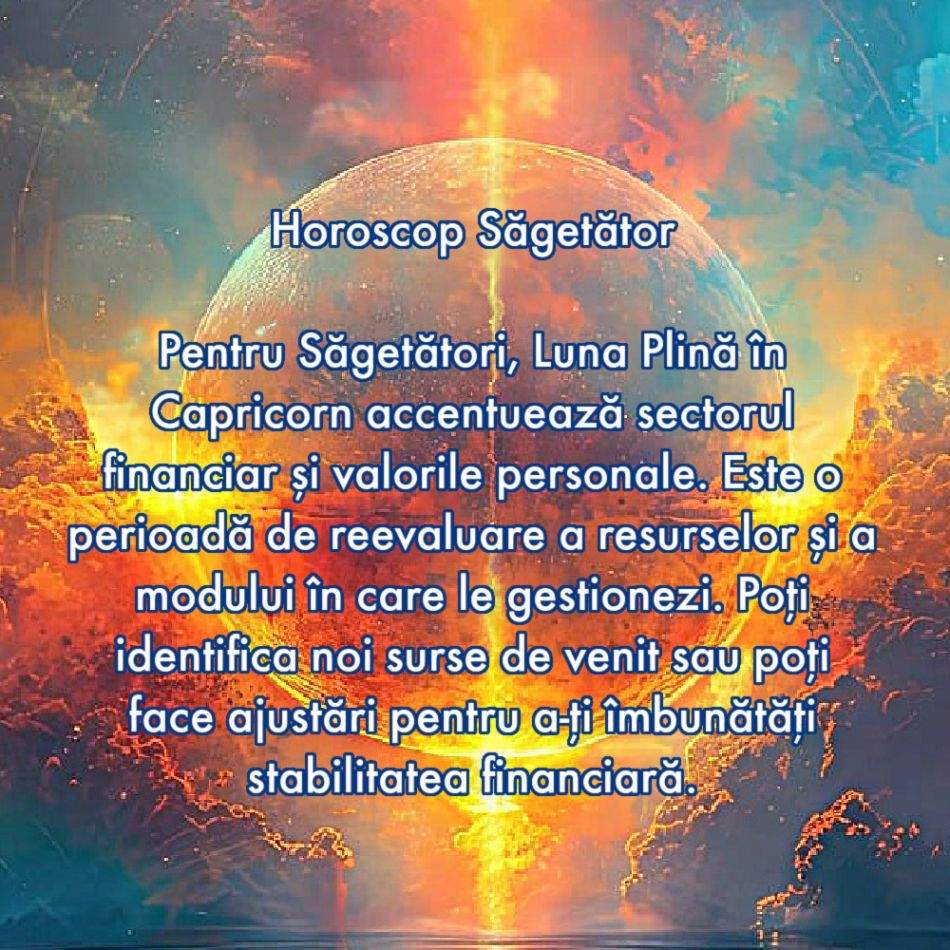 Horoscop Săgetător

Pentru Săgetători, Luna Plină în Capricorn accentuează sectorul financiar și valorile personale. Este o perioadă de reevaluare a resurselor și a modului în care le gestionezi. Poți identifica noi surse de venit sau poți face ajustări pentru a-ți îmbunătăți stabilitatea financiară.